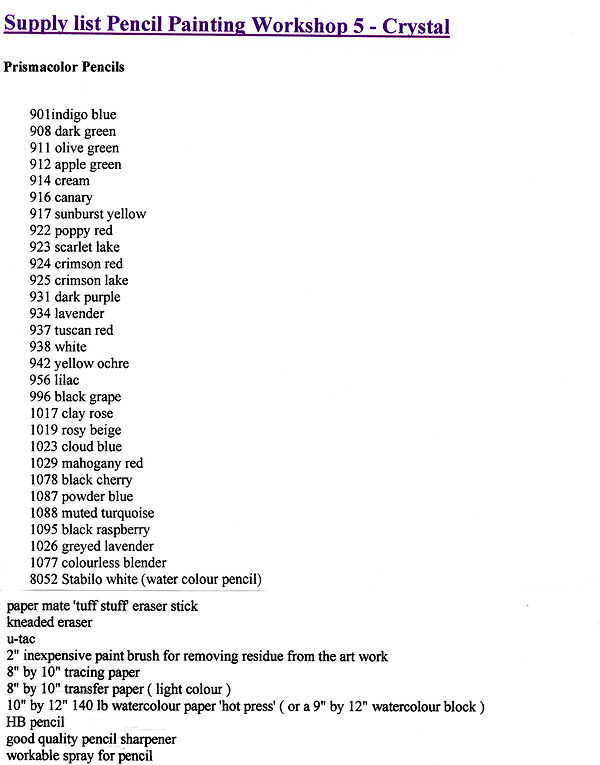 Supply list Pencil Painting Workshop 5 - Crystal

Prismacolor Pencils

901indigo blue
908 dark green
911 olive green
912 apple green
914 cream
916 canary
917 sunburst yellow
922 poppy red
923 scarlet lake
924 crimson red
925 crimson lake
931 dark purple
934 lavender
937 tuscan red
938 white
942 yellow ochre
956 lilac
996 black grape
1017 clay rose
1019 rosy beige
1023 cloud blue
1029 mahogany red
1078 black cherry
1087 powder blue
1088 muted turquoise
1095 black raspberry
1026 greyed lavender
1077 colourless blender
8052 Stabilo white (water colour pencil)

paper mate 'tuff stuff' eraser stick
kneaded eraser
u-tac
2" inexpensive paint brush for removing residue from the art work
8" by 10" tracing paper
8" by 10" transfer paper ( light colour )
10" by 12" 140 lb watercolour paper 'hot press' ( or a 9" by 12" watercolour block )
HB pencil
good quality pencil sharpener
workable spray for pencil